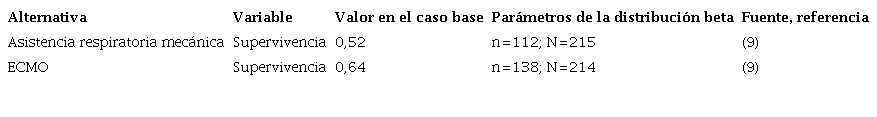 | Alternativa | Variable | Valor en el caso base | Parámetros de la distribución beta | Fuente, referencia |
|---|---|---|---|---|
| Asistencia respiratoria mecánica | Supervivencia | 0,52 | n=112; N=215 | (9) |
| ECMO | Supervivencia | 0,64 | n=138; N=214 | (9) |